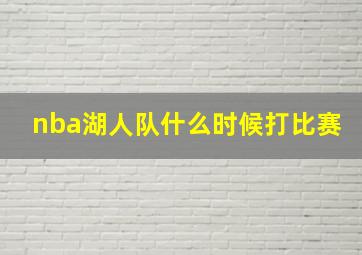 nba湖人队什么时候打比赛